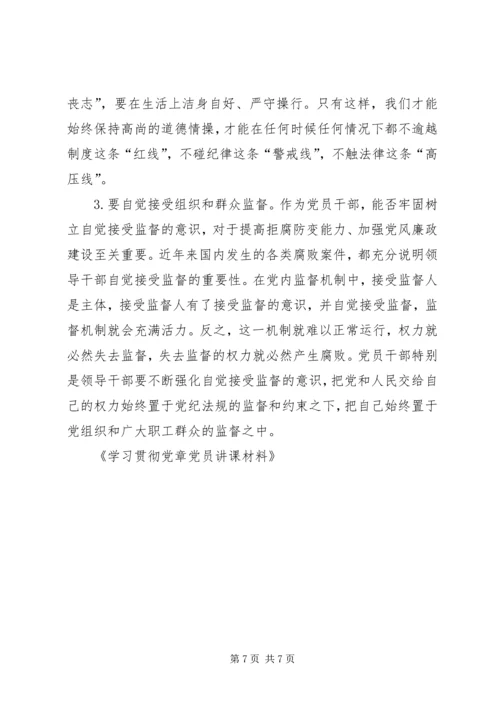 丧志”，要在生活上洁身自好、严守操行。只有这样，我们才能始终保持高尚的道德情操，才能在任何时候任何情况下都不逾越制度这条“红线”，不碰纪律这条“警戒线”，不触法律这条“高压线”。

3. 要自觉接受组织和群众监督。作为党员干部，能否牢固树立自觉接受监督的意识，对于提高拒腐防变能力、加强党风廉政建设至关重要。近年来国内发生的各类腐败案件，都充分说明领导干部自觉接受监督的重要性。在党内监督机制中，接受监督人是主体，接受监督人有了接受监督的意识，并自觉接受监督，监督机制就会充满活力。反之，这一机制就难以正常运行，权力就必然失去监督，失去监督的权力就必然产生腐败。党员干部特别是领导干部要不断强化自觉接受监督的意识，把党和人民交给自己的权力始终置于党纪法规的监督和约束之下，把自己始终置于党组织和广大职工群众的监督之中。

《学习贯彻党章党员讲课材料》

第 7 页 共 7 页